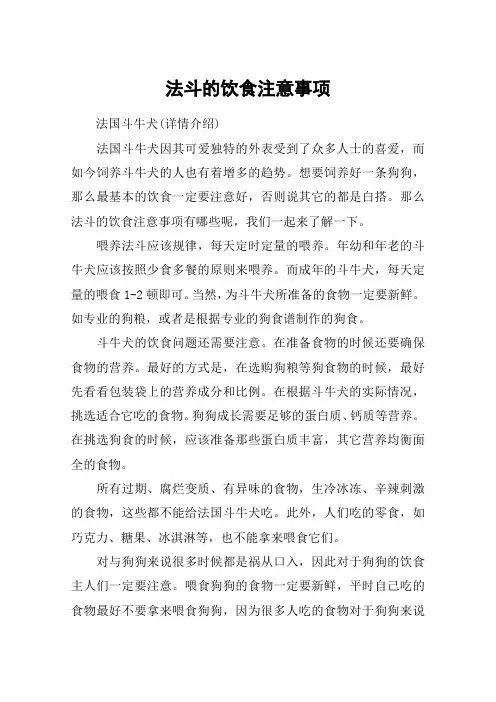 法斗的饮食注意事项

法国斗牛犬(详情介绍)

法国斗牛犬因其可爱独特的外表受到了众多人士的喜爱，而如今饲养斗牛犬的人也有着增多的趋势。想要饲养好一条狗狗，那么最基本的饮食一定要注意好，否则说其它的都是白搭。那么法斗的饮食注意事项有哪些呢，我们一起来了解一下。

喂养法斗应该规律，每天定时定量的喂养。年幼和年老的斗牛犬应该按照少食多餐的原则来喂养。而成年的斗牛犬，每天定量的喂食 1-2 顿即可。当然，为斗牛犬所准备的食物一定要新鲜。如专业的狗粮，或者是根据专业的狗食谱制作的狗食。

斗牛犬的饮食问题还需要注意。在准备食物的时候还要确保食物的营养。最好的方式是，在选购狗粮等狗食物的时候，最好先看看包装袋上的营养成分和比例。在根据斗牛犬的实际情况，挑选适合它吃的食物。狗狗成长需要足够的蛋白质、钙质等营养。在挑选狗食的时候，应该准备那些蛋白质丰富，其它营养均衡面全的食物。

所有过期、腐烂变质、有异味的食物，生冷冰冻、辛辣刺激的食物，这些都不能给法国斗牛犬吃。此外，人们吃的零食，如巧克力、糖果、冰淇淋等，也不能拿来喂食它们。

对与狗狗来说很多时候都是祸从口入，因此对于狗狗的饮食主人们一定要注意。喂食狗狗的食物一定要新鲜，平时自己吃的食物最好不要拿来喂食狗狗，因为很多人吃的食物对于狗狗来说